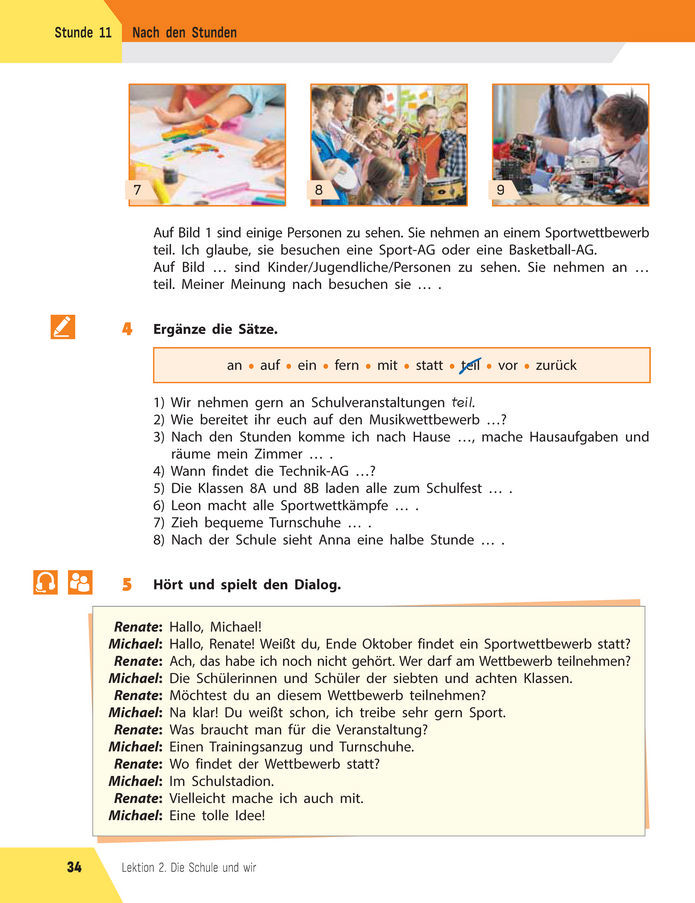 Stunde 11 Nach den Stunden

7

8

9

Auf Bild 1 sind einige Personen zu sehen. Sie nehmen an einem Sportwettbewerb teil. Ich glaube, sie besuchen eine Sport-AG oder eine Basketball-AG.
Auf Bild … sind Kinder/Jugendliche/Personen zu sehen. Sie nehmen an … teil. Meiner Meinung nach besuchen sie … .

4 Ergänze die Sätze.

an • auf • ein • fern • mit • statt • teil • vor • zurück

1) Wir nehmen gern an Schulveranstaltungen teil.
2) Wie bereitet ihr euch auf den Musikwettbewerb …?
3) Nach den Stunden komme ich nach Hause …, mache Hausaufgaben und räume mein Zimmer … .
4) Wann findet die Technik-AG …?
5) Die Klassen 8A und 8B laden alle zum Schulfest … .
6) Leon macht alle Sportwettkämpfe … .
7) Zieh bequeme Turnschuhe … .
8) Nach der Schule sieht Anna eine halbe Stunde … .

5 Hört und spielt den Dialog.

Renate: Hallo, Michael!
Michael: Hallo, Renate! Weißt du, Ende Oktober findet ein Sportwettbewerb statt?
Renate: Ach, das habe ich noch nicht gehört. Wer darf am Wettbewerb teilnehmen?
Michael: Die Schülerinnen und Schüler der siebten und achten Klassen.
Renate: Möchtest du an diesem Wettbewerb teilnehmen?
Michael: Na klar! Du weißt schon, ich treibe sehr gern Sport.
Renate: Was braucht man für die Veranstaltung?
Michael: Einen Trainingsanzug und Turnschuhe.
Renate: Wo findet der Wettbewerb statt?
Michael: Im Schulstadion.
Renate: Vielleicht mache ich auch mit.
Michael: Eine tolle Idee!

34 Lektion 2. Die Schule und wir